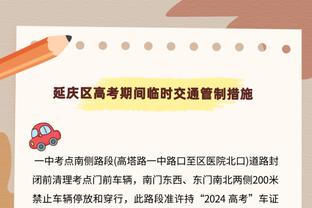 延庆区高考期间临时交通管制措施

一中考点南侧路段(高塔路一中路口至区医院北口)道路封闭前清理考点门前车辆，南门东西、东门南北两侧200米禁止车辆停放和穿行，此路段准许持“2024 高考”车证